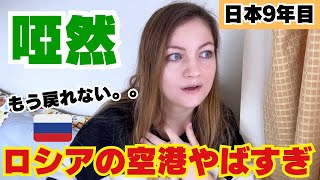 唖然

日本9年目

もう戻れない。。

ロシアの空港やばすぎ